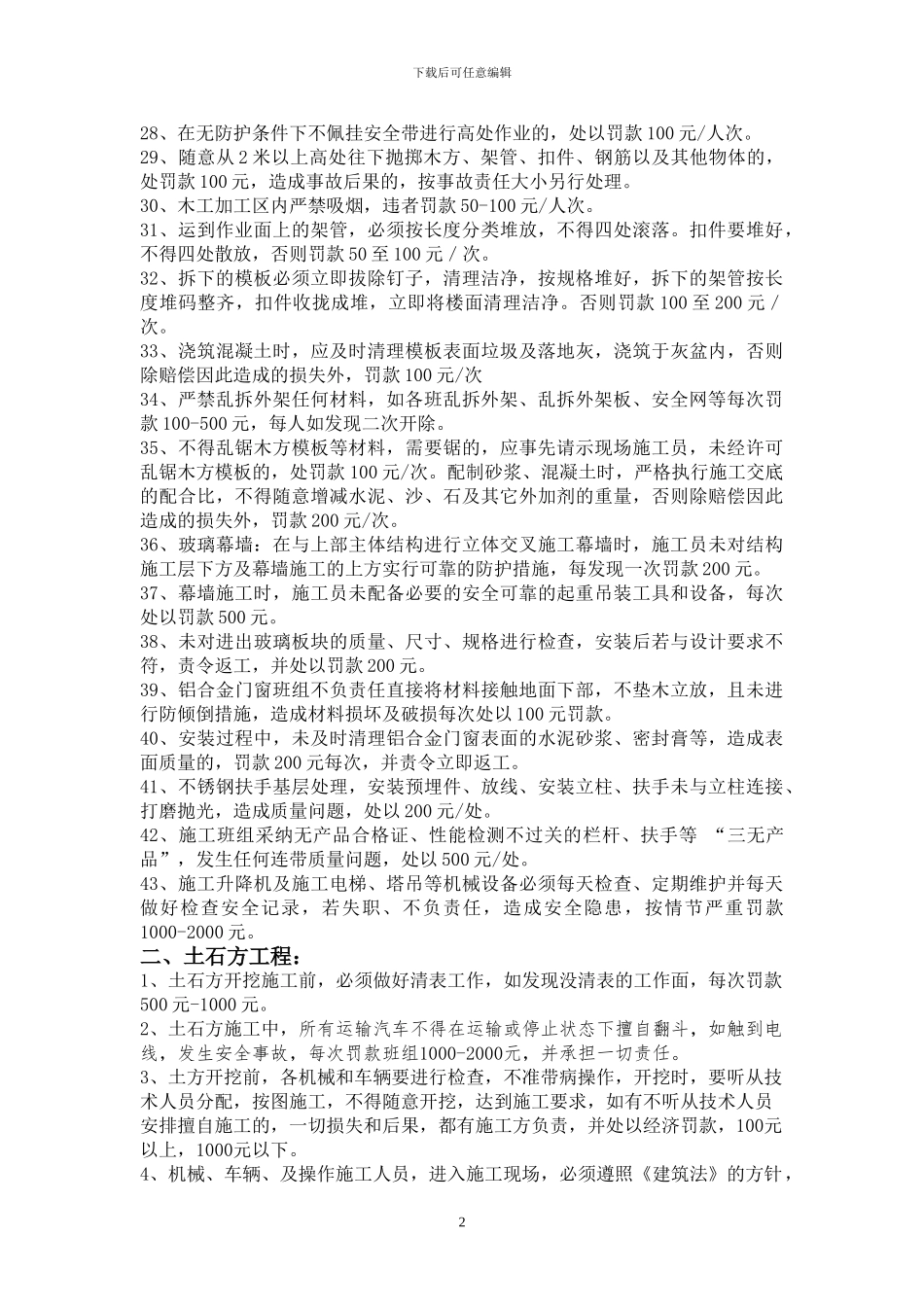 下载后可任意编辑

28、在无防护条件下不佩挂安全带进行高处作业的，处以罚款 100 元/人次。
29、随意从 2 米以上高处往下抛掷木方、架管、扣件、钢筋以及其他物体的，处罚款 100 元，造成事故后果的，按事故责任大小另行处理。
30、木工加工区内严禁吸烟，违者罚款 50-100 元/人次。
31、运到作业面上的架管，必须按长度分类堆放，不得四处滚落。扣件要堆好，不得四处散放，否则罚款 50 至 100 元 / 次。
32、拆下的模板必须立即拔除钉子，清理洁净，按规格堆好，拆下的架管按长度堆码整齐，扣件收拢成堆，立即将楼面清理洁净。否则罚款 100 至 200 元 / 次。
33、浇筑混凝土时，应及时清理模板表面垃圾及落地灰，浇筑于灰盆内，否则除赔偿因此造成的损失外，罚款 100 元/次
34、严禁乱拆外架任何材料，如各班乱拆外架、乱拆外架板、安全网等每次罚款 100-500 元，每人如发现二次开除。
35、不得乱锯木方模板等材料，需要锯的，应事先请示现场施工员，未经许可乱锯木方模板的，处罚款 100 元/次。配制砂浆、混凝土时，严格执行施工交底的配合比，不得随意增减水泥、沙、石及其它外加剂的重量，否则除赔偿因此造成的损失外，罚款 200 元/次。
36、玻璃幕墙：在与上部主体结构进行立体交叉施工幕墙时，施工员未对结构施工层下方及幕墙施工的上方实行可靠的防护措施，每发现一次罚款 200 元。
37、幕墙施工时，施工员未配备必要的安全可靠的起重吊装工具和设备，每次处以罚款 500 元。
38、未对进出玻璃板块的质量、尺寸、规格进行检查，安装后若与设计要求不符，责令返工，并处以罚款 200 元。
39、铝合金门窗班组不负责任直接将材料接触地面下部，不垫木立放，且未进行防倾倒措施，造成材料损坏及破损每次处以 100 元罚款。
40、安装过程中，未及时清理铝合金门窗表面的水泥砂浆、密封膏等，造成表面质量的，罚款 200 元每次，并责令立即返工。
41、不锈钢扶手基层处理，安装预埋件、放线、安装立柱、扶手未与立柱连接、打磨抛光，造成质量问题，处以 200 元/处。
42、施工班组采纳无产品合格证、性能检测不过关的栏杆、扶手等 “三无产品”，发生任何连带质量问题，处以 500 元/处。
43、施工升降机及施工电梯、塔吊等机械设备必须每天检查、定期维护并每天做好检查安全记录，若失职、不负责任，造成安全隐患，按情节严重罚款 1000-2000 元。
二、土石方工程：
1、土石方开挖施工前，必须做好清表工作，如发现没清表的工作面，每次罚款 500 元-1000 元。
2、土石方施工中，所有运输汽车不得在运输或停止状态下擅自翻斗，如触到电线，发生安全事故，每次罚款班组1000-2000元，并承担一切责任。
3、土方开挖前，各机械和车辆要进行检查，不准带病操作，开挖时，要听从技术人员分配，按图施工，不得随意开挖，达到施工要求，如有不听从技术人员安排擅自施工的，一切损失和后果，都有施工方负责，并处以经济罚款，100元以上，1000元以下。
4、机械、车辆、及操作施工人员，进入施工现场，必须遵照《建筑法》的方针，

2